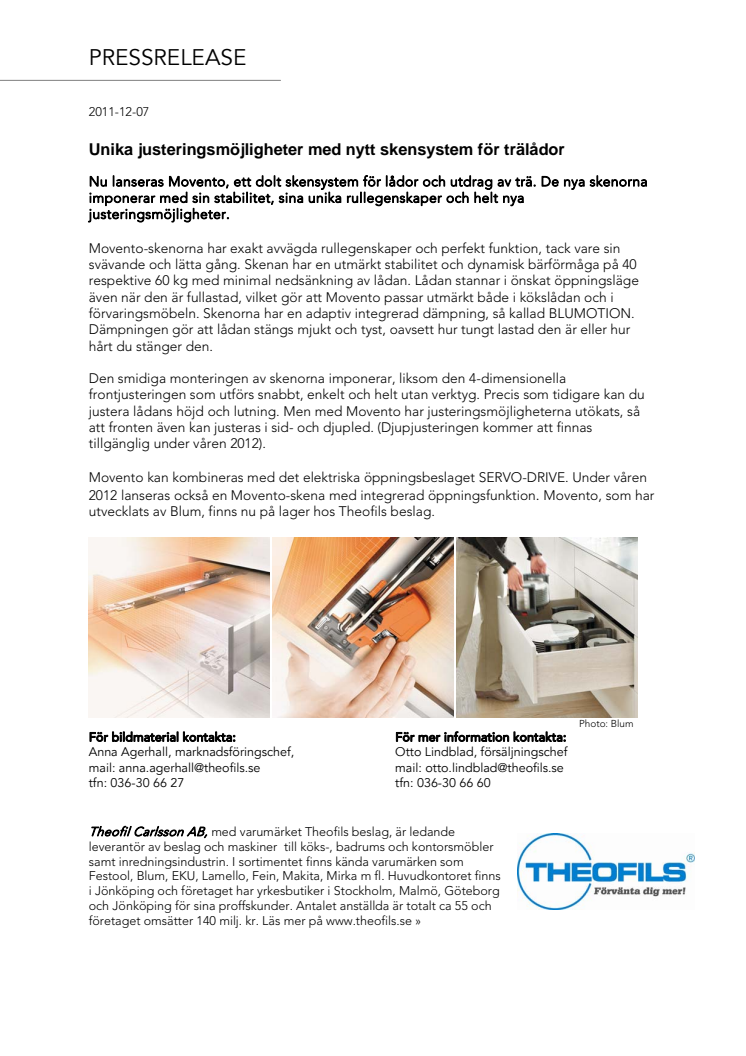 PRESSRELEASE

2011-12-07

Unika justeringsmöjligheter med nytt skensystem för trälådor

Nu lanseras Movento, ett dolt skensystem för lådor och utdrag av trä. De nya skenorna imponerar med sin stabilitet, sina unika rullegenskaper och helt nya justeringsmöjligheter.

Movento-skenorna har exakt avvägda rullegenskaper och perfekt funktion, tack vare sin svävande och lätta gång. Skenan har en utmärkt stabilitet och dynamisk bärförmåga på 40 respektive 60 kg med minimal nedsänkning av lådan. Lådan stannar i önskat öppningsläge även när den är fullastad, vilket gör att Movento passar utmärkt både i kökslådan och i förvaringsmöbeln. Skenorna har en adaptiv integrerad dämpning, så kallad BLUMOTION. Dämpningen gör att lådan stängs mjukt och tyst, oavsett hur tungt lastad den är eller hur hårt du stänger den.

Den smidiga monteringen av skenorna imponerar, liksom den 4-dimensionella frontjusteringen som utförs snabbt, enkelt och helt utan verktyg. Precis som tidigare kan du justera lådans höjd och lutning. Men med Movento har justeringsmöjligheterna utökats, så att fronten även kan justeras i sid- och djupled. (Djupjusteringen kommer att finnas tillgänglig under våren 2012).

Movento kan kombineras med det elektriska öppningsbeslaget SERVO-DRIVE. Under våren 2012 lanseras också en Movento-skena med integrerad öppningsfunktion. Movento, som har utvecklats av Blum, finns nu på lager hos Theofils beslag.

Photo: Blum

För bildmaterial kontakta:
Anna Agerhall, marknadsföringschef,
mail: anna.agerhall@theofils.se
tfn: 036-30 66 27

För mer information kontakta:
Otto Lindblad, försäljningschef
mail: otto.lindblad@theofils.se
tfn: 036-30 66 60

Theofil Carlsson AB, med varumärket Theofils beslag, är ledande leverantör av beslag och maskiner till köks-, badrums och kontorsmöbler samt inredningsindustrin. I sortimentet finns kända varumärken som Festool, Blum, EKU, Lamello, Fein, Makita, Mirka m fl. Huvudkontoret finns i Jönköping och företaget har yrkesbutiker i Stockholm, Malmö, Göteborg och Jönköping för sina proffskunder. Antalet anställda är totalt ca 55 och företaget omsätter 140 milj. kr. Läs mer på www.theofils.se »

THEOFILS®
Förvänta dig mer!